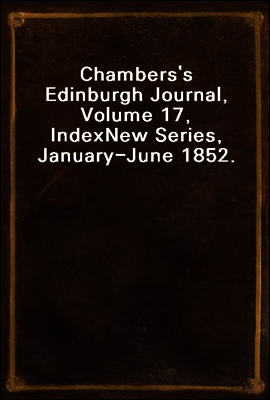 Chambers's Edinburgh Journal, Volume 17, IndexNew Series, January-June 1852.